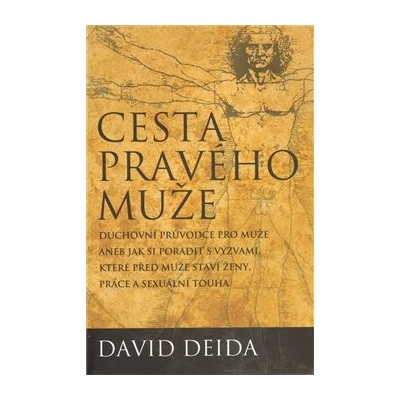 CESTA PRAVÉHO MUŽE

DUCHOVNÍ PRŮVODCE PRO MUŽE ANEB JAK SI PORADIT S VÝZVAMI, KTERÉ PŘED MUŽE STAVÍ ŽENY, PRÁCE A SEXUÁLNÍ TOUHA

DAVID DEIDA